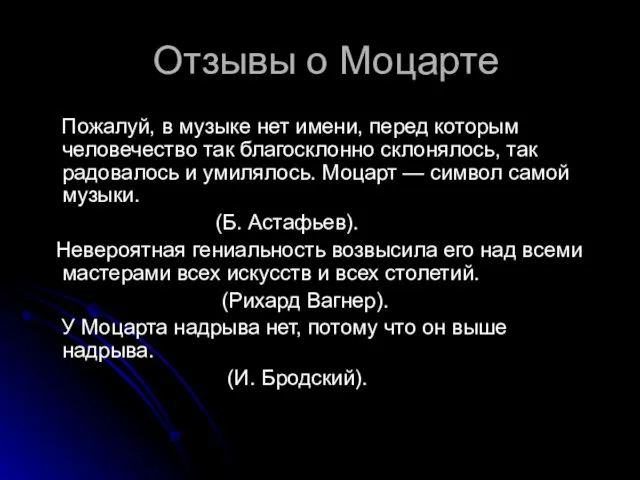 Отзывы о Моцарте

Пожалуй, в музыке нет имени, перед которым человечество так благосклонно склонялось, так радовалось и умилялось. Моцарт — символ самой музыки.

(Б. Астафьев).

Невероятная гениальность возвысила его над всеми мастерами всех искусств и всех столетий.

(Рихард Вагнер).

У Моцарта надрыва нет, потому что он выше надрыва.

(И. Бродский).